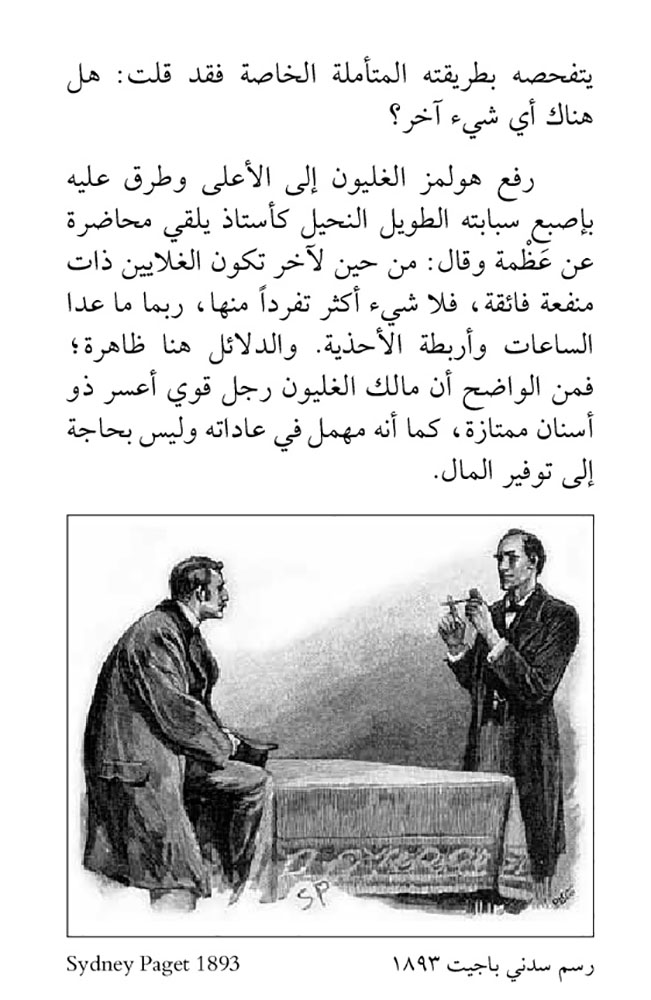 يتفحصه بطريقته المتأملة الخاصة فقد قلت: هل هناك أي شيء آخر؟

رفع هولمز الغليون إلى الأعلى وطرق عليه بإصبع سبابته الطويل النحيل كأستاذ يلقي محاضرة عن عَظْمة وقال: من حين لآخر تكون الغلايين ذات منفعة فائقة، فلا شيء أكثر تفرداً منها، ربما ما عدا الساعات وأربطة الأحذية. والدلائل هنا ظاهرة؛ فمن الواضح أن مالك الغليون رجل قوي أعسر ذو أسنان ممتازة، كما أنه مهمل في عاداته وليس بحاجة إلى توفير المال.

SP

رسم سدني باجيت ١٨٩٣

Sydney Paget 1893